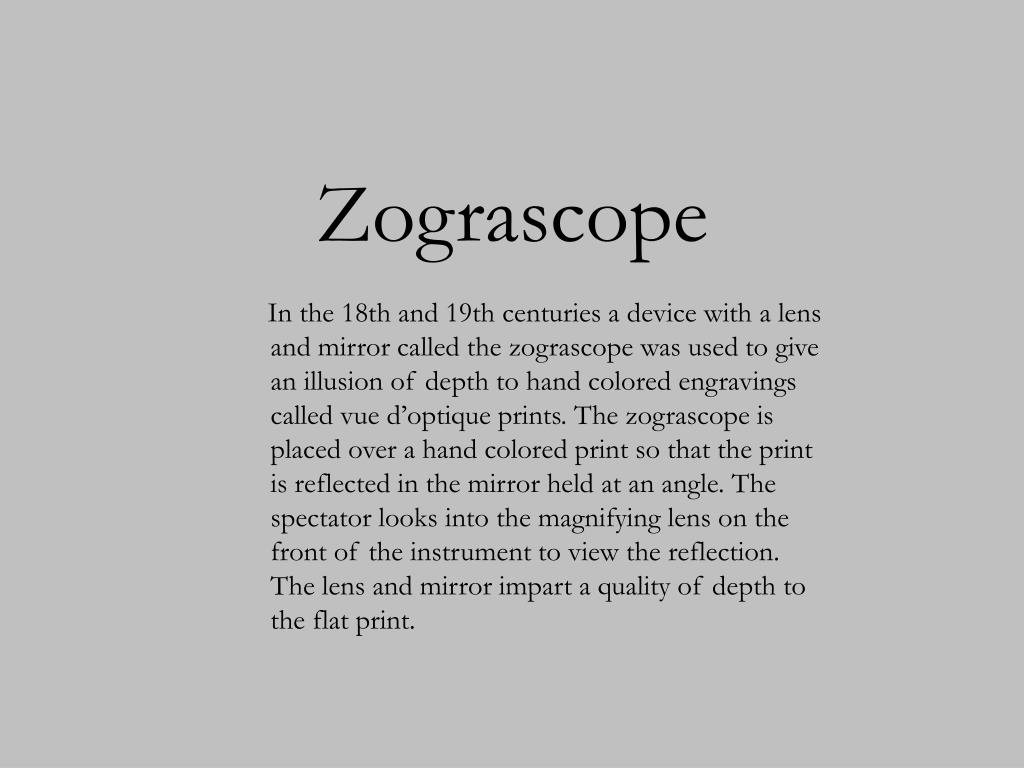 Zograscope

In the 18th and 19th centuries a device with a lens and mirror called the zograscope was used to give an illusion of depth to hand colored engravings called vue d’optique prints. The zograscope is placed over a hand colored print so that the print is reflected in the mirror held at an angle. The spectator looks into the magnifying lens on the front of the instrument to view the reflection. The lens and mirror impart a quality of depth to the flat print.